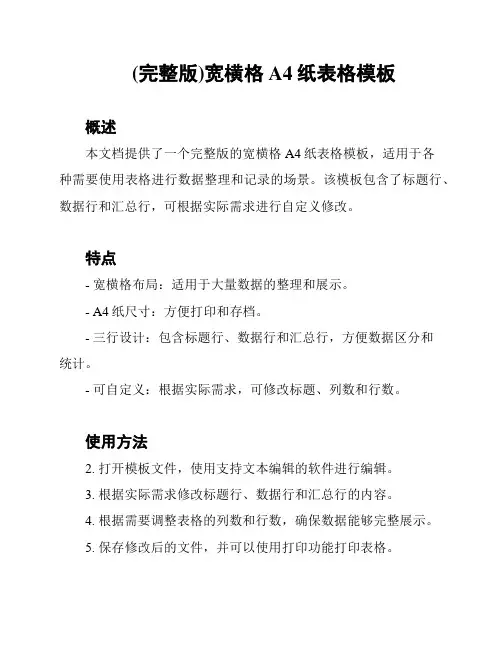 (完整版)宽横格 A4 纸表格模板

概述

本文档提供了一个完整版的宽横格 A4 纸表格模板，适用于各种需要使用表格进行数据整理和记录的场景。该模板包含了标题行、数据行和汇总行，可根据实际需求进行自定义修改。

特点

- 宽横格布局：适用于大量数据的整理和展示。

- A4 纸尺寸：方便打印和存档。

- 三行设计：包含标题行、数据行和汇总行，方便数据区分和统计。

- 可自定义：根据实际需求，可修改标题、列数和行数。

使用方法

2. 打开模板文件，使用支持文本编辑的软件进行编辑。

3. 根据实际需求修改标题行、数据行和汇总行的内容。

4. 根据需要调整表格的列数和行数，确保数据能够完整展示。

5. 保存修改后的文件，并可以使用打印功能打印表格。